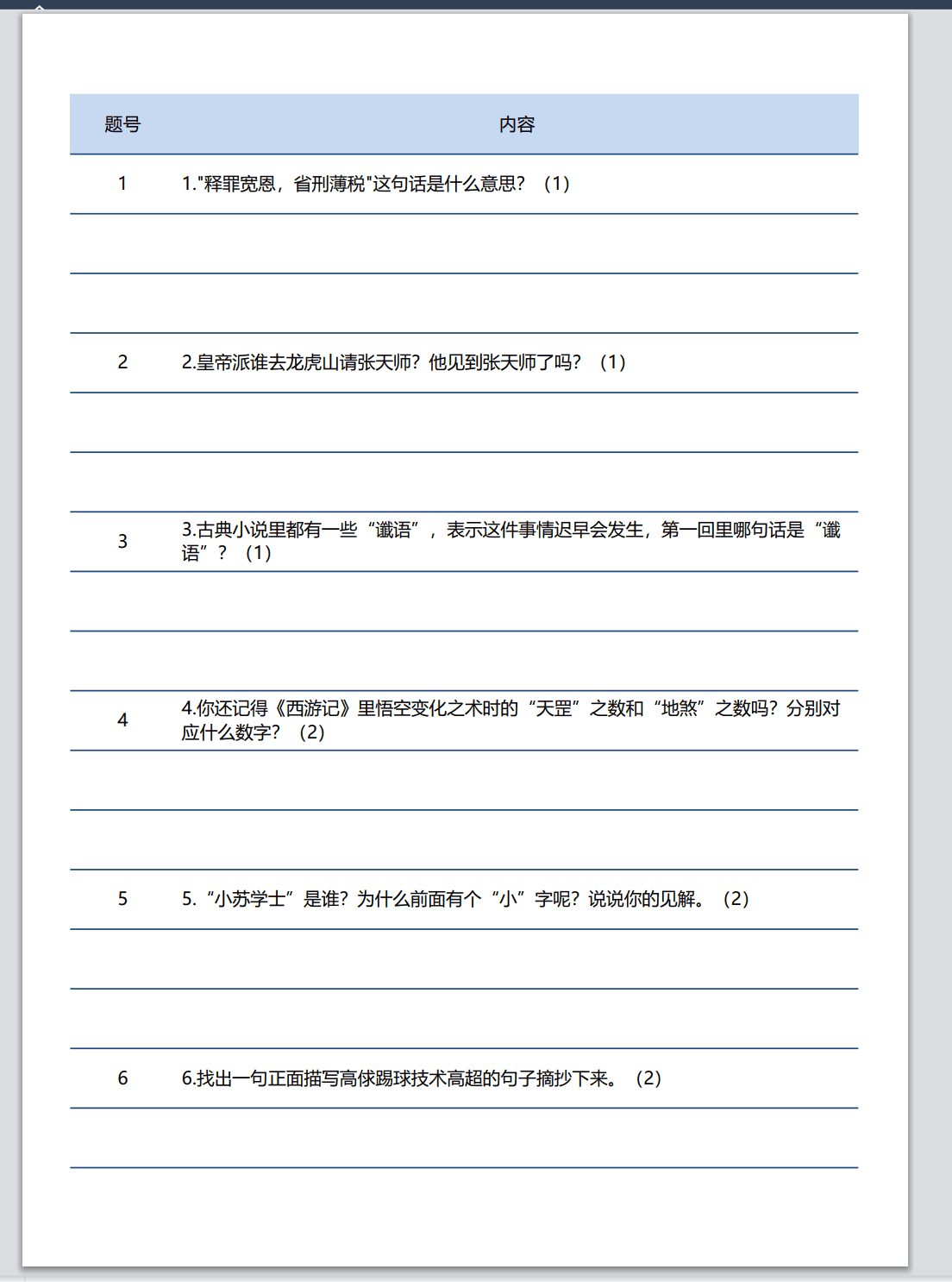 | 题号 | 内容 |
|---|---|
| 1 | 1."释罪宽恩，省刑薄税"这句话是什么意思？（1） |
| | |
| | |
| 2 | 2.皇帝派谁去龙虎山请张天师？他见到张天师了吗？（1） |
| | |
| | |
| 3 | 3.古典小说里都有一些“谶语”，表示这件事情迟早会发生，第一回里哪句话是“谶语”？（1） |
| | |
| | |
| 4 | 4.你还记得《西游记》里悟空变化之术时的“天罡”之数和“地煞”之数吗？分别对应什么数字？（2） |
| | |
| | |
| 5 | 5.“小苏学士”是谁？为什么前面有个“小”字呢？说说你的见解。（2） |
| | |
| | |
| 6 | 6.找出一句正面描写高俅踢球技术高超的句子摘抄下来。（2） |
| | |